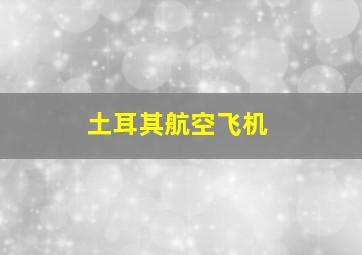 土耳其航空飞机